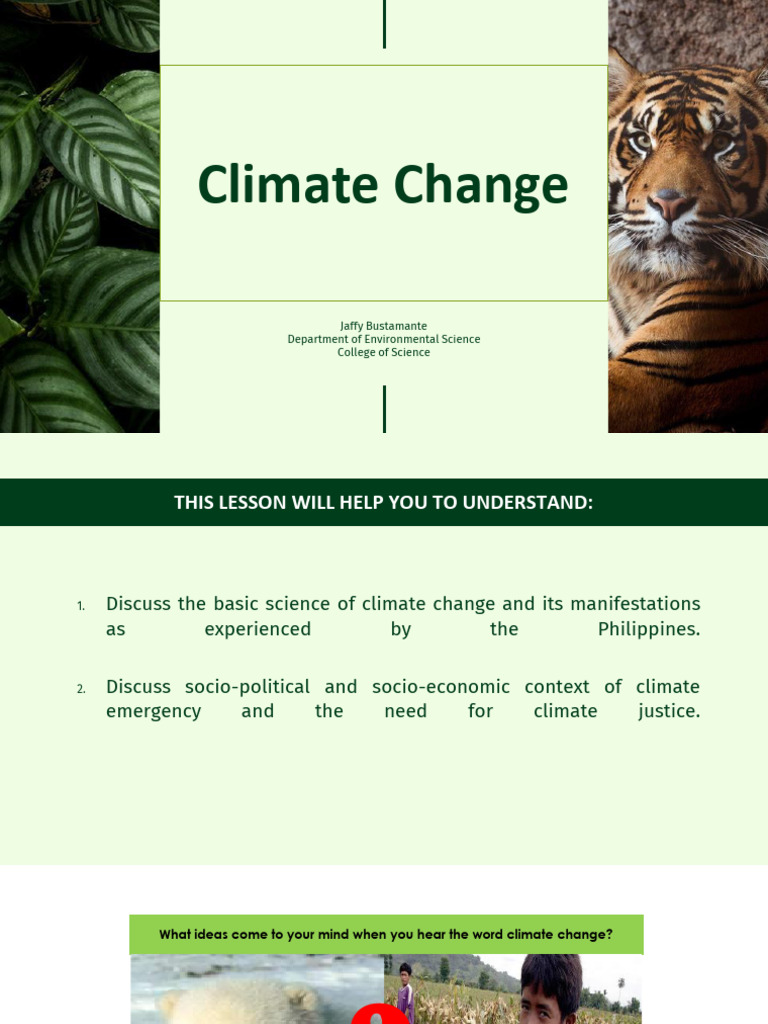 Climate Change

Jaffy Bustamante
Department of Environmental Science
College of Science

THIS LESSON WILL HELP YOU TO UNDERSTAND:

1. Discuss the basic science of climate change and its manifestations as experienced by the Philippines.

2. Discuss socio-political and socio-economic context of climate emergency and the need for climate justice.

What ideas come to your mind when you hear the word climate change?